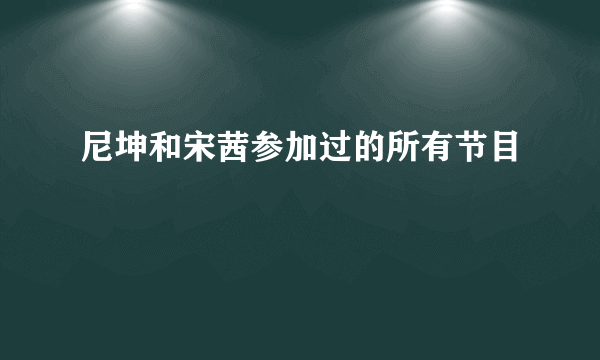 尼坤和宋茜参加过的所有节目